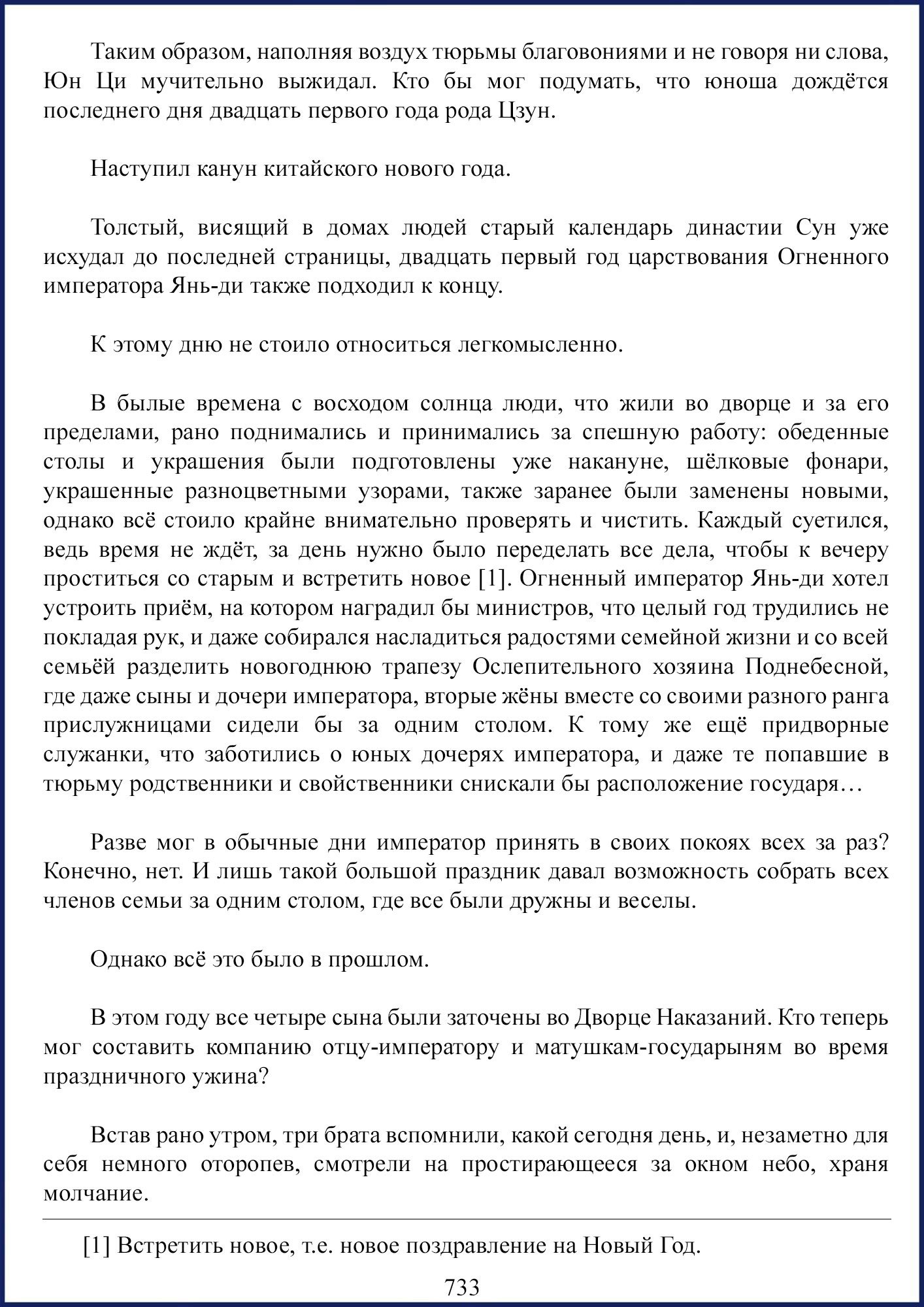 Таким образом, наполняя воздух тюрьмы благовониями и не говоря ни слова, Юн Ци мучительно выжидал. Кто бы мог подумать, что юноша дождётся последнего дня двадцать первого года рода Цзун.

Наступил канун китайского нового года.

Толстый, висящий в домах людей старый календарь династии Сун уже исхудал до последней страницы, двадцать первый год царствования Огненного императора Янь-ди также подходил к концу.

К этому дню не стоило относиться легкомысленно.

В былые времена с восходом солнца люди, что жили во дворце и за его пределами, рано поднимались и принимались за спешную работу: обеденные столы и украшения были подготовлены уже накануне, шёлковые фонари, украшенные разноцветными узорами, также заранее были заменены новыми, однако всё стоило крайне внимательно проверять и чистить. Каждый суетился, ведь время не ждёт, за день нужно было переделать все дела, чтобы к вечеру проститься со старым и встретить новое [1]. Огненный император Янь-ди хотел устроить приём, на котором наградил бы министров, что целый год трудились не покладая рук, и даже собирался насладиться радостями семейной жизни и со всей семьёй разделить новогоднюю трапезу Ослепительного хозяина Поднебесной, где даже сыны и дочери императора, вторые жёны вместе со своими разного ранга прислужницами сидели бы за одним столом. К тому же ещё придворные служанки, что заботились о юных дочерях императора, и даже те попавшие в тюрьму родственники и свойственники снискали бы расположение государя…

Разве мог в обычные дни император принять в своих покоях всех за раз? Конечно, нет. И лишь такой большой праздник давал возможность собрать всех членов семьи за одним столом, где все были дружны и веселы.

Однако всё это было в прошлом.

В этом году все четыре сына были заточены во Дворце Наказаний. Кто теперь мог составить компанию отцу-императору и матушкам-государыням во время праздничного ужина?

Встав рано утром, три брата вспомнили, какой сегодня день, и, незаметно для себя немного оторопев, смотрели на простирающееся за окном небо, храня молчание.

[1] Встретить новое, т.е. новое поздравление на Новый Год.

733